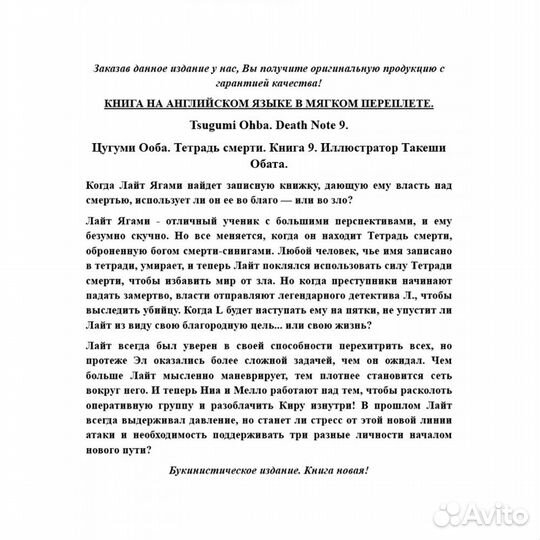 Заказав данное издание у нас, Вы получите оригинальную продукцию с гарантией качества!

КНИГА НА АНГЛИЙСКОМ ЯЗЫКЕ В МЯГКОМ ПЕРЕПЛЕТЕ.

Tsugumi Ohba. Death Note 9.

Цугуми Ооба. Тетрадь смерти. Книга 9. Иллюстратор Такеши Обата.

Когда Лайт Ягами найдет записную книжку, дающую ему власть над смертью, использует ли он ее во благо — или во зло?

Лайт Ягами - отличный ученик с большими перспективами, и ему безумно скучно. Но все меняется, когда он находит Тетрадь смерти, оброненную богом смерти-синигами. Любой человек, чье имя записано в тетради, умирает, и теперь Лайт поклялся использовать силу Тетради смерти, чтобы избавить мир от зла. Но когда преступники начинают падать замертво, власти отправляют легендарного детектива Л., чтобы выследить убийцу. Когда L будет наступать ему на пятки, не упустит ли Лайт из виду свою благородную цель... или свою жизнь?

Лайт всегда был уверен в своей способности перехитрить всех, но протеже Эл оказались более сложной задачей, чем он ожидал. Чем больше Лайт мысленно маневрирует, тем плотнее становится сеть вокруг него. И теперь Ниа и Мелло работают над тем, чтобы расколоть оперативную группу и разоблачить Киру изнутри! В прошлом Лайт всегда выдерживал давление, но станет ли стресс от этой новой линии атаки и необходимость поддерживать три разные личности началом нового пути?

Букинистическое издание. Книга новая!

Avito